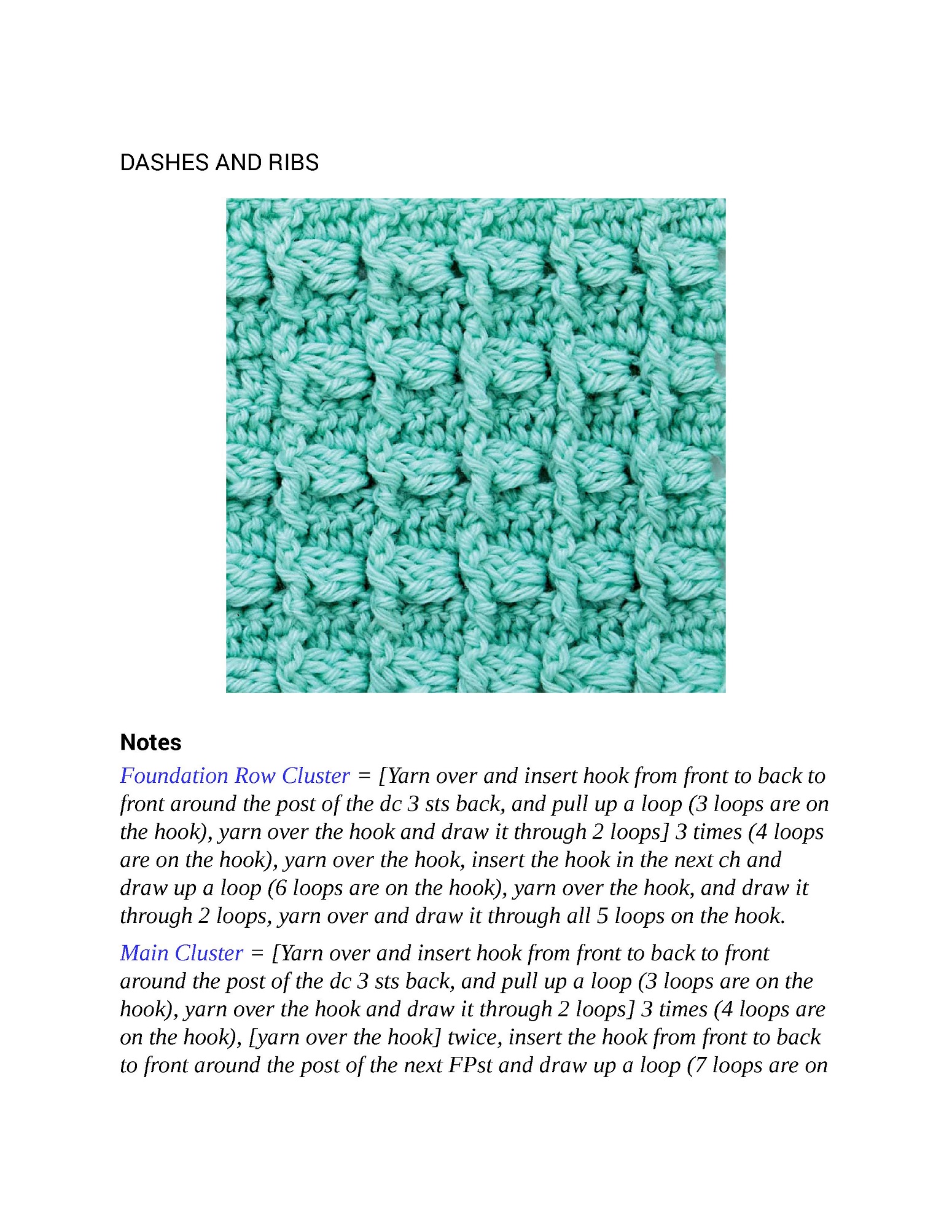 DASHES AND RIBS

Notes

Foundation Row Cluster = [Yarn over and insert hook from front to back to front around the post of the dc 3 sts back, and pull up a loop (3 loops are on the hook), yarn over the hook and draw it through 2 loops] 3 times (4 loops are on the hook), yarn over the hook, insert the hook in the next ch and draw up a loop (6 loops are on the hook), yarn over the hook, and draw it through 2 loops, yarn over and draw it through all 5 loops on the hook.

Main Cluster = [Yarn over and insert hook from front to back to front around the post of the dc 3 sts back, and pull up a loop (3 loops are on the hook), yarn over the hook and draw it through 2 loops] 3 times (4 loops are on the hook), [yarn over the hook] twice, insert the hook from front to back to front around the post of the next FPst and draw up a loop (7 loops are on